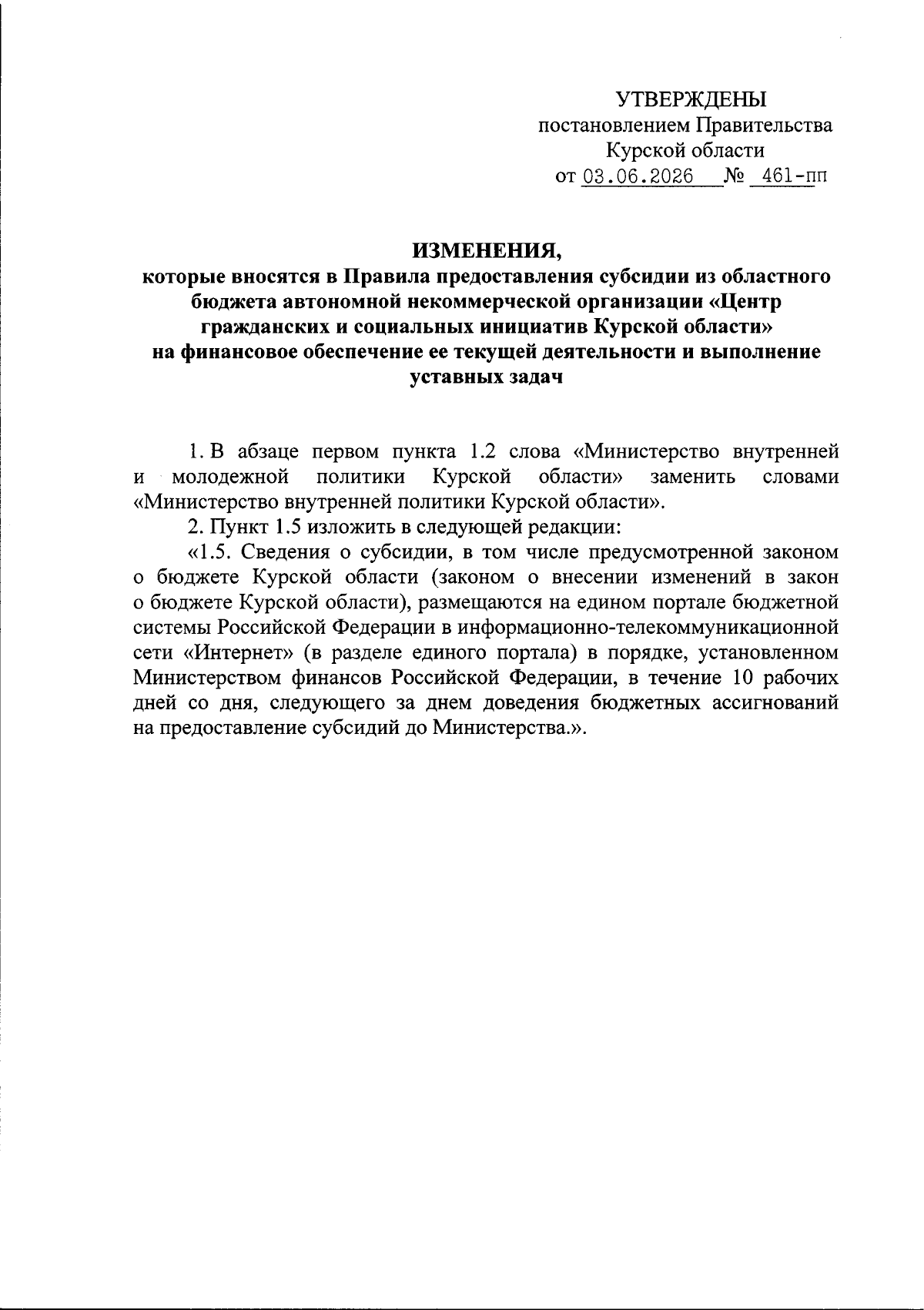 УТВЕРЖДЕНЫ
постановлением Правительства
Курской области
от 03.06.2026 № 461-пп

ИЗМЕНЕНИЯ,
которые вносятся в Правила предоставления субсидии из областного бюджета автономной некоммерческой организации «Центр гражданских и социальных инициатив Курской области» на финансовое обеспечение ее текущей деятельности и выполнение уставных задач

1. В абзаце первом пункта 1.2 слова «Министерство внутренней и молодежной политики Курской области» заменить словами «Министерство внутренней политики Курской области».

2. Пункт 1.5 изложить в следующей редакции:

«1.5. Сведения о субсидии, в том числе предусмотренной законом о бюджете Курской области (законом о внесении изменений в закон о бюджете Курской области), размещаются на едином портале бюджетной системы Российской Федерации в информационно-телекоммуникационной сети «Интернет» (в разделе единого портала) в порядке, установленном Министерством финансов Российской Федерации, в течение 10 рабочих дней со дня, следующего за днем доведения бюджетных ассигнований на предоставление субсидий до Министерства.».